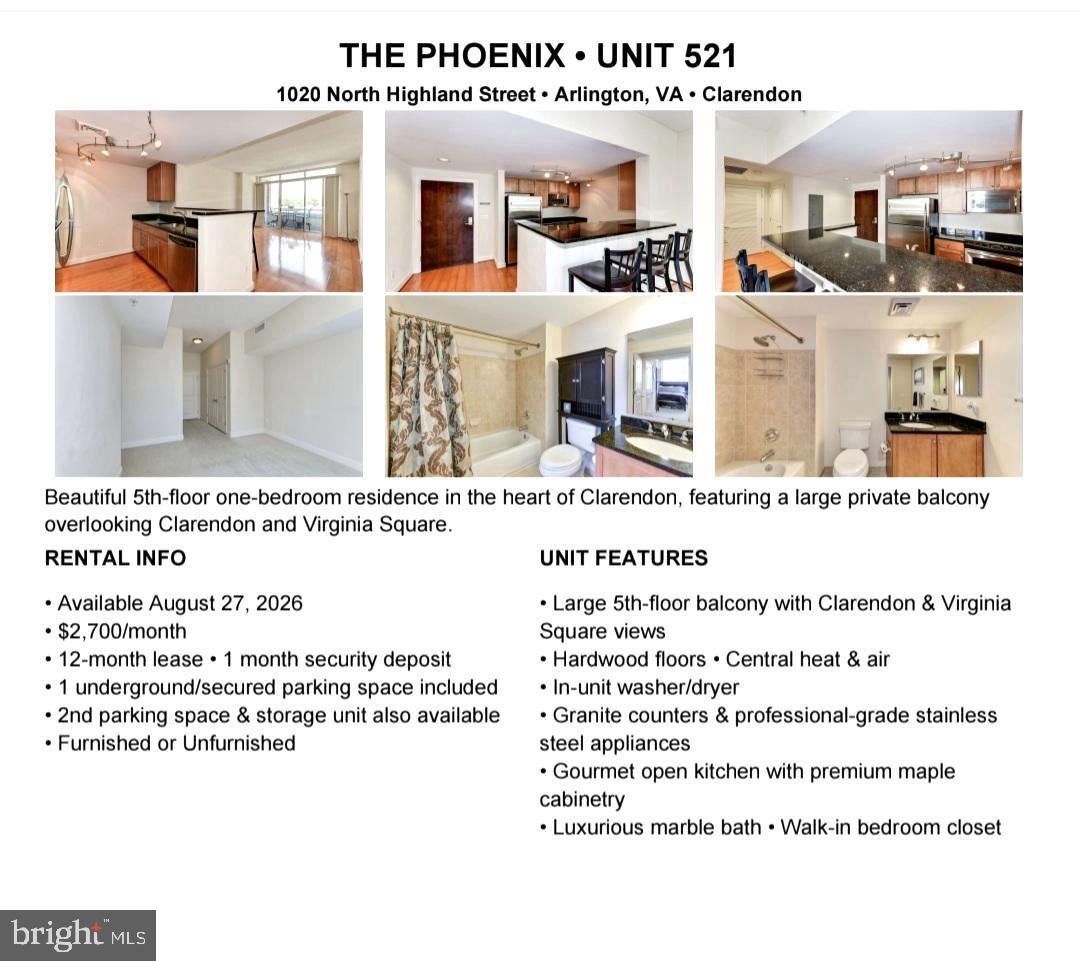 THE PHOENIX • UNIT 521

1020 North Highland Street • Arlington, VA • Clarendon

Beautiful 5th-floor one-bedroom residence in the heart of Clarendon, featuring a large private balcony overlooking Clarendon and Virginia Square.

RENTAL INFO

• Available August 27, 2026
• $2,700/month
• 12-month lease • 1 month security deposit
• 1 underground/secured parking space included
• 2nd parking space & storage unit also available
• Furnished or Unfurnished

UNIT FEATURES

• Large 5th-floor balcony with Clarendon & Virginia Square views
• Hardwood floors • Central heat & air
• In-unit washer/dryer
• Granite counters & professional-grade stainless steel appliances
• Gourmet open kitchen with premium maple cabinetry
• Luxurious marble bath • Walk-in bedroom closet

bright MLS